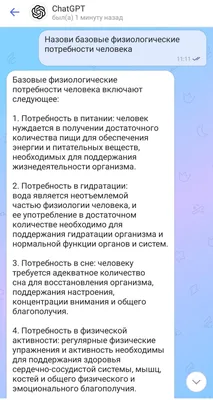 ChatGPT
был(а) 1 минуту назад

Назови базовые физиологические потребности человека
11:11

Базовые физиологические потребности человека включают следующее:

1. Потребность в питании: человек нуждается в получении достаточного количества пищи для обеспечения энергии и питательных веществ, необходимых для поддержания жизнедеятельности организма.

2. Потребность в гидратации: вода является неотъемлемой частью физиологии человека, и ее употребление в достаточном количестве необходимо для поддержания гидратации организма и нормальной функции органов и систем.

3. Потребность в сне: человеку требуется адекватное количество сна для восстановления организма, поддержания настроения, концентрации внимания и общего благополучия.

4. Потребность в физической активности: регулярные физические упражнения и активность необходимы для поддержания здоровья сердечно-сосудистой системы, мышц, костей и общего физического и эмоционального благополучия.